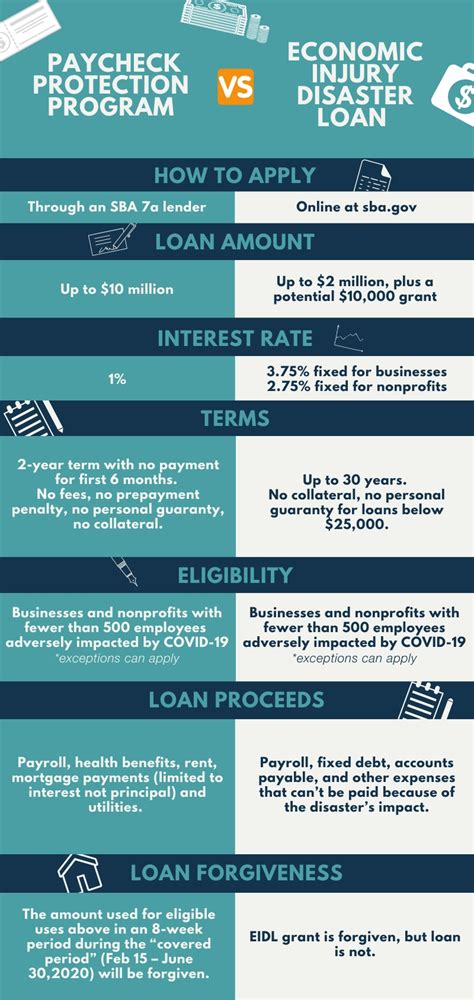 PAYCHECK PROTECTION PROGRAM

VS

ECONOMIC INJURY DISASTER LOAN

HOW TO APPLY

Through an SBA 7a lender

Online at sba.gov

LOAN AMOUNT

Up to $10 million

Up to $2 million, plus a potential $10,000 grant

INTEREST RATE

1%

3.75% fixed for businesses
2.75% fixed for nonprofits

TERMS

2-year term with no payment for first 6 months. No fees, no prepayment penalty, no personal guaranty, no collateral.

Up to 30 years. No collateral, no personal guaranty for loans below $25,000.

ELIGIBILITY

Businesses and nonprofits with fewer than 500 employees adversely impacted by COVID-19
*exceptions can apply

Businesses and nonprofits with fewer than 500 employees adversely impacted by COVID-19
*exceptions can apply

LOAN PROCEEDS

Payroll, health benefits, rent, mortgage payments (limited to interest not principal) and utilities.

Payroll, fixed debt, accounts payable, and other expenses that can't be paid because of the disaster's impact.

LOAN FORGIVENESS

The amount used for eligible uses above in an 8-week period during the "covered period" (Feb 15 – June 30,2020) will be forgiven.

EIDL grant is forgiven, but loan is not.